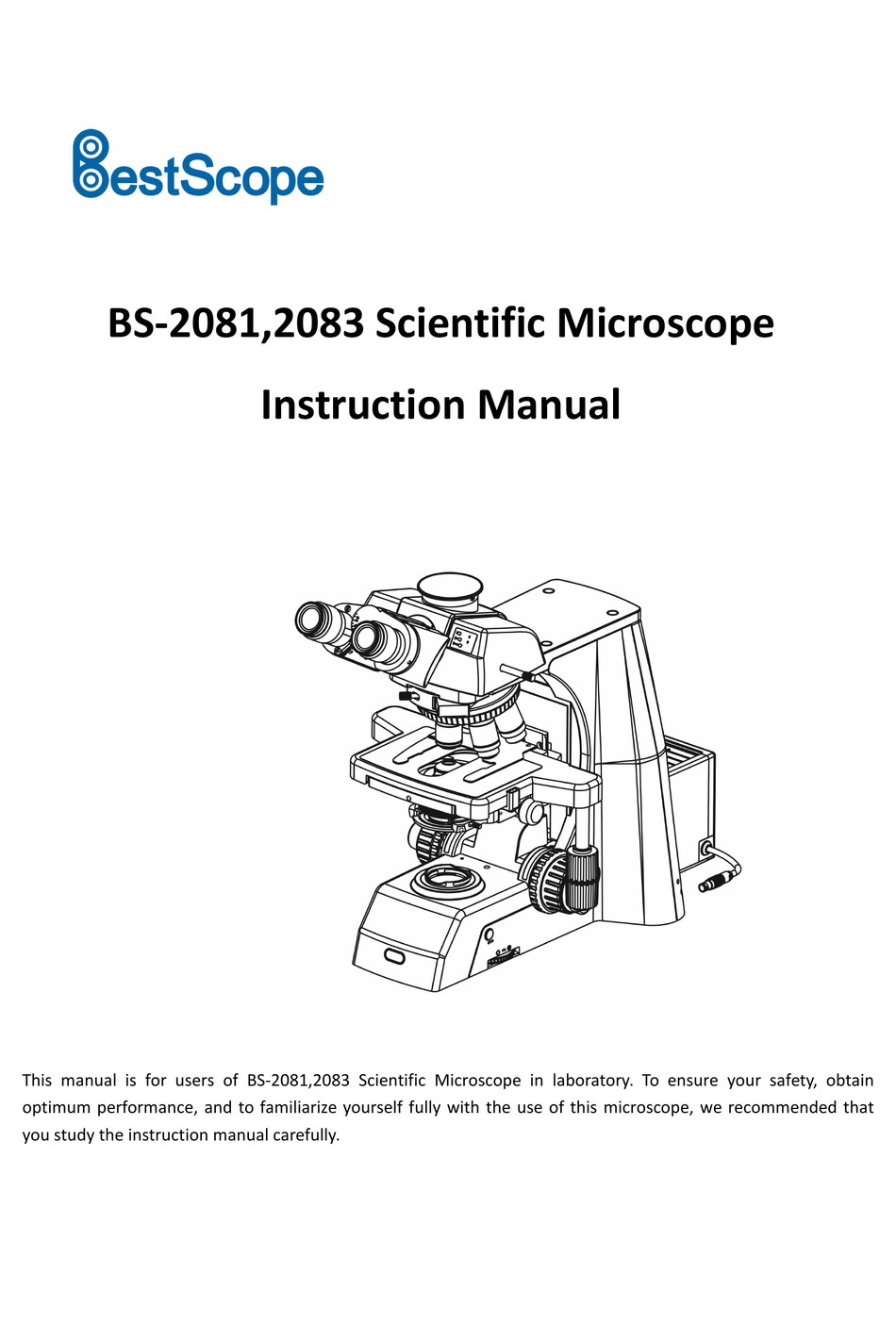 BestScope

BS-2081,2083 Scientific Microscope

Instruction Manual

This manual is for users of BS-2081,2083 Scientific Microscope in laboratory. To ensure your safety, obtain optimum performance, and to familiarize yourself fully with the use of this microscope, we recommended that you study the instruction manual carefully.